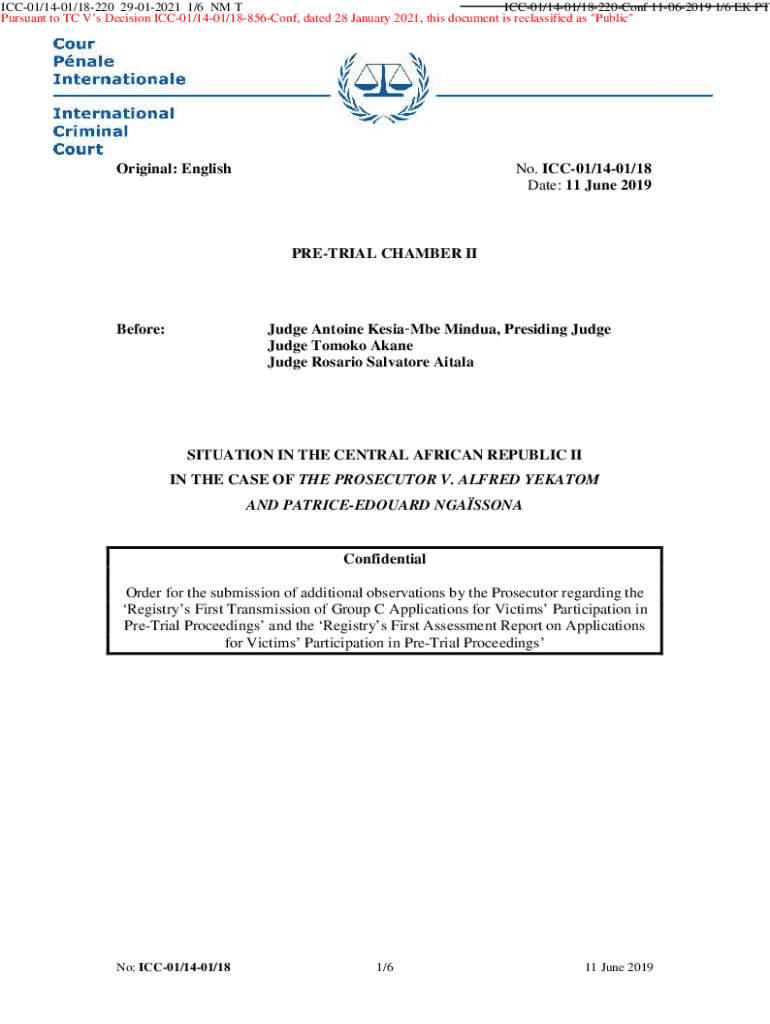 ICC-01/14-01/18-220 29-01-2021 1/6 NM T
ICC-01/14-01/18-220-Conf 11-06-2019 1/6 EK PT
Pursuant to TC V's Decision ICC-01/14-01/18-856-Conf, dated 28 January 2021, this document is reclassified as "Public"

Cour
Pénale
Internationale

International
Criminal
Court

Original: English

No. ICC-01/14-01/18
Date: 11 June 2019

PRE-TRIAL CHAMBER II

Before: Judge Antoine Kesia-Mbe Mindua, Presiding Judge
Judge Tomoko Akane
Judge Rosario Salvatore Aitala

SITUATION IN THE CENTRAL AFRICAN REPUBLIC II
IN THE CASE OF THE PROSECUTOR V. ALFRED YEKATOM AND PATRICE-EDOUARD NGAÏSSONA

Confidential

Order for the submission of additional observations by the Prosecutor regarding the 'Registry's First Transmission of Group C Applications for Victims' Participation in Pre-Trial Proceedings' and the 'Registry's First Assessment Report on Applications for Victims' Participation in Pre-Trial Proceedings'

No: ICC-01/14-01/18 1/6 11 June 2019